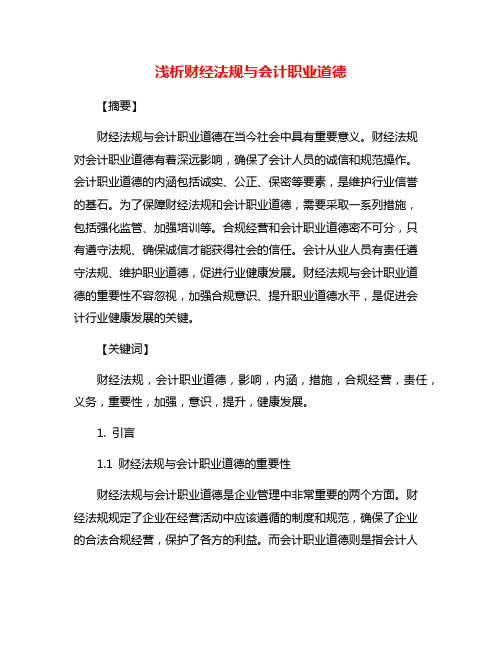 浅析财经法规与会计职业道德

【摘要】

财经法规与会计职业道德在当今社会中具有重要意义。财经法规对会计职业道德有着深远影响，确保了会计人员的诚信和规范操作。会计职业道德的内涵包括诚实、公正、保密等要素，是维护行业信誉的基石。为了保障财经法规和会计职业道德，需要采取一系列措施，包括强化监管、加强培训等。合规经营和会计职业道德密不可分，只有遵守法规、确保诚信才能获得社会的信任。会计从业人员有责任遵守法规、维护职业道德，促进行业健康发展。财经法规与会计职业道德的重要性不容忽视，加强合规意识、提升职业道德水平，是促进会计行业健康发展的关键。

【关键词】

财经法规，会计职业道德，影响，内涵，措施，合规经营，责任，义务，重要性，加强，意识，提升，健康发展。

1. 引言

1.1 财经法规与会计职业道德的重要性

财经法规与会计职业道德是企业管理中非常重要的两个方面。财经法规规定了企业在经营活动中应该遵循的制度和规范，确保了企业的合法合规经营，保护了各方的利益。而会计职业道德则是指会计人